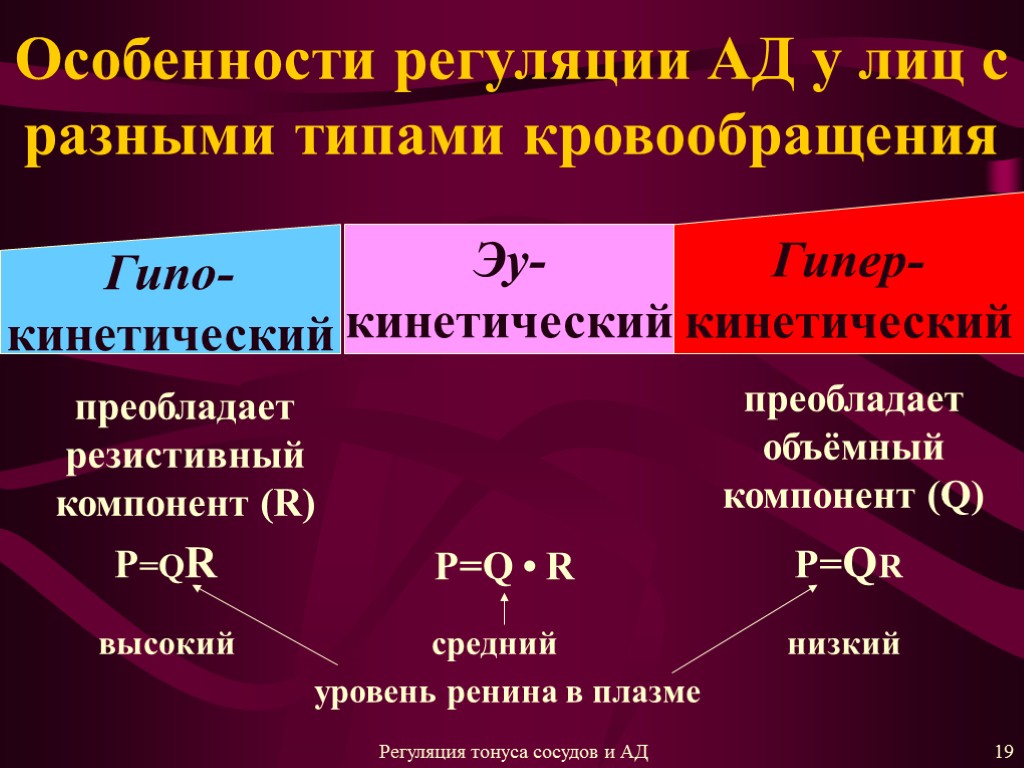 Особенности регуляции АД у лиц с разными типами кровообращения

Гипо-кинетический

Эу-кинетический

Гипер-кинетический

преобладает резистивный компонент (R)

преобладает объёмный компонент (Q)

P=QR

P=Q • R

P=QR

высокий

средний

низкий

уровень ренина в плазме

Регуляция тонуса сосудов и АД

19